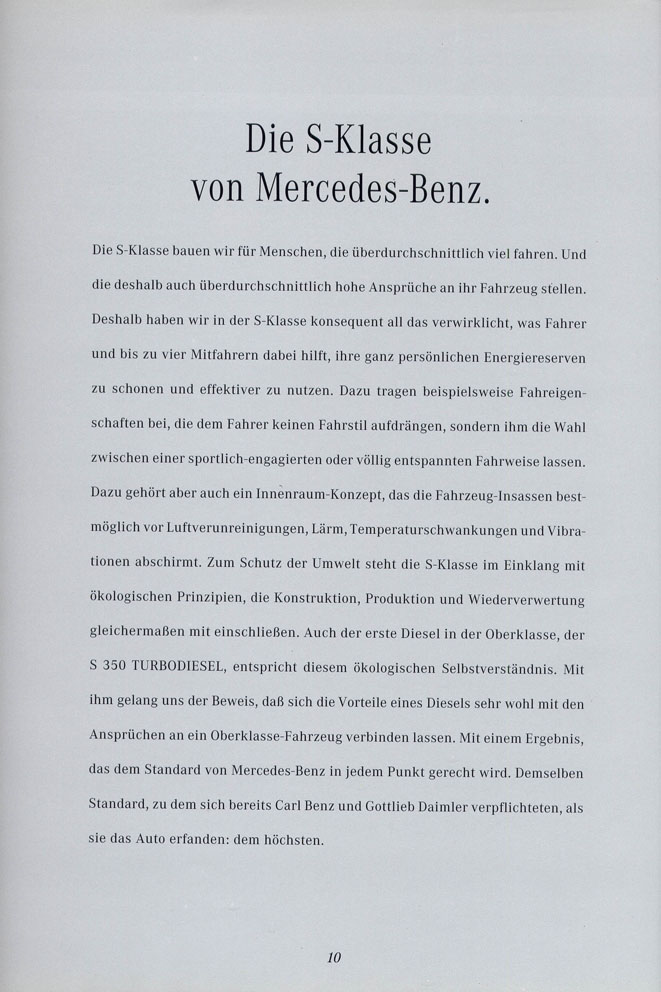 Die S-Klasse von Mercedes-Benz.

Die S-Klasse bauen wir für Menschen, die überdurchschnittlich viel fahren. Und die deshalb auch überdurchschnittlich hohe Ansprüche an ihr Fahrzeug stellen. Deshalb haben wir in der S-Klasse konsequent all das verwirklicht, was Fahrer und bis zu vier Mitfahrern dabei hilft, ihre ganz persönlichen Energiereserven zu schonen und effektiver zu nutzen. Dazu tragen beispielsweise Fahreigenschaften bei, die dem Fahrer keinen Fahrstil aufdrängen, sondern ihm die Wahl zwischen einer sportlich-engagierten oder völlig entspannten Fahrweise lassen. Dazu gehört aber auch ein Innenraum-Konzept, das die Fahrzeug-Insassen bestmöglich vor Luftverunreinigungen, Lärm, Temperaturschwankungen und Vibrationen abschirmt. Zum Schutz der Umwelt steht die S-Klasse im Einklang mit ökologischen Prinzipien, die Konstruktion, Produktion und Wiederverwertung gleichermaßen mit einschließen. Auch der erste Diesel in der Oberklasse, der S 350 TURBODIESEL, entspricht diesem ökologischen Selbstverständnis. Mit ihm gelang uns der Beweis, daß sich die Vorteile eines Diesels sehr wohl mit den Ansprüchen an ein Oberklasse-Fahrzeug verbinden lassen. Mit einem Ergebnis, das dem Standard von Mercedes-Benz in jedem Punkt gerecht wird. Demselben Standard, zu dem sich bereits Carl Benz und Gottlieb Daimler verpflichteten, als sie das Auto erfanden: dem höchsten.

10